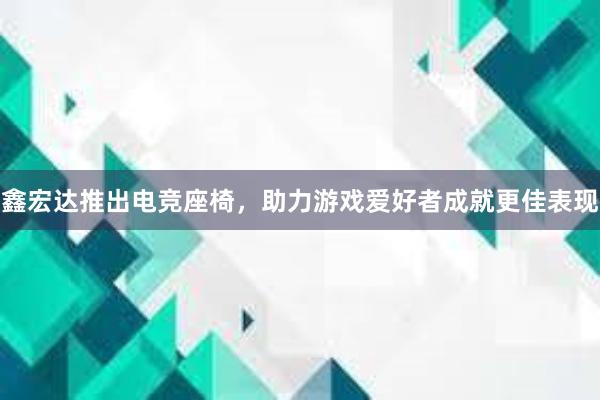 鑫宏达推出电竞座椅，助力游戏爱好者成就更佳表现